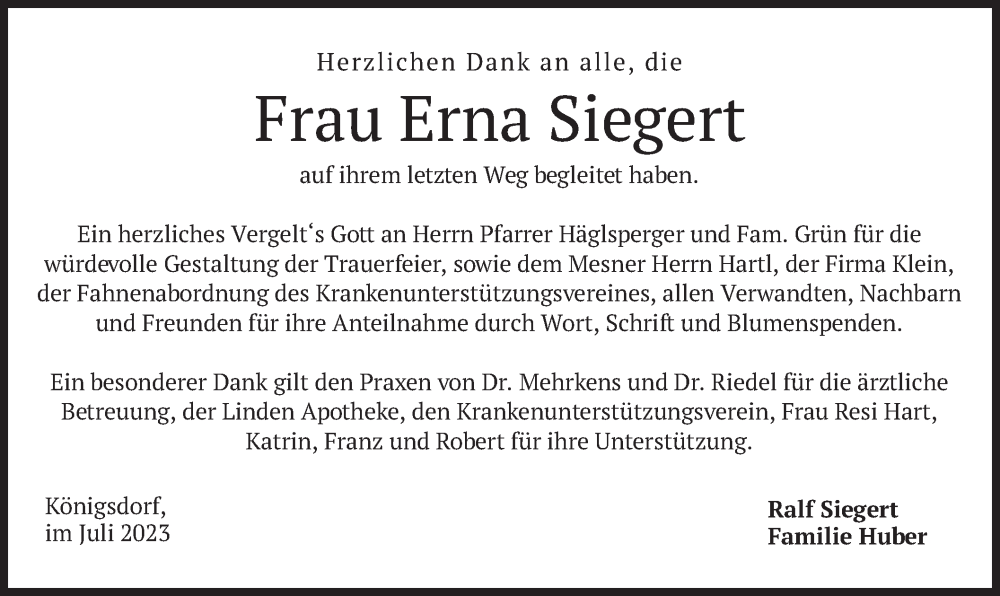 Herzlichen Dank an alle, die

Frau Erna Siegert

auf ihrem letzten Weg begleitet haben.

Ein herzliches Vergelt's Gott an Herrn Pfarrer Häglsperger und Fam. Grün für die würdevolle Gestaltung der Trauerfeier, sowie dem Mesner Herrn Hartl, der Firma Klein, der Fahnenabordnung des Krankenunterstützungsvereines, allen Verwandten, Nachbarn und Freunden für ihre Anteilnahme durch Wort, Schrift und Blumenspenden.

Ein besonderer Dank gilt den Praxen von Dr. Mehrkens und Dr. Riedel für die ärztliche Betreuung, der Linden Apotheke, den Krankenunterstützungsverein, Frau Resi Hart, Katrin, Franz und Robert für ihre Unterstützung.

Königsdorf,
im Juli 2023

Ralf Siegert
Familie Huber